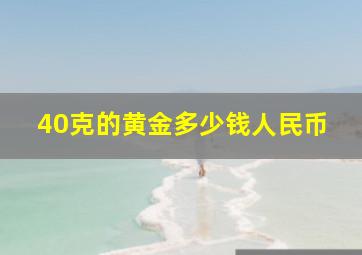 40克的黄金多少钱人民币